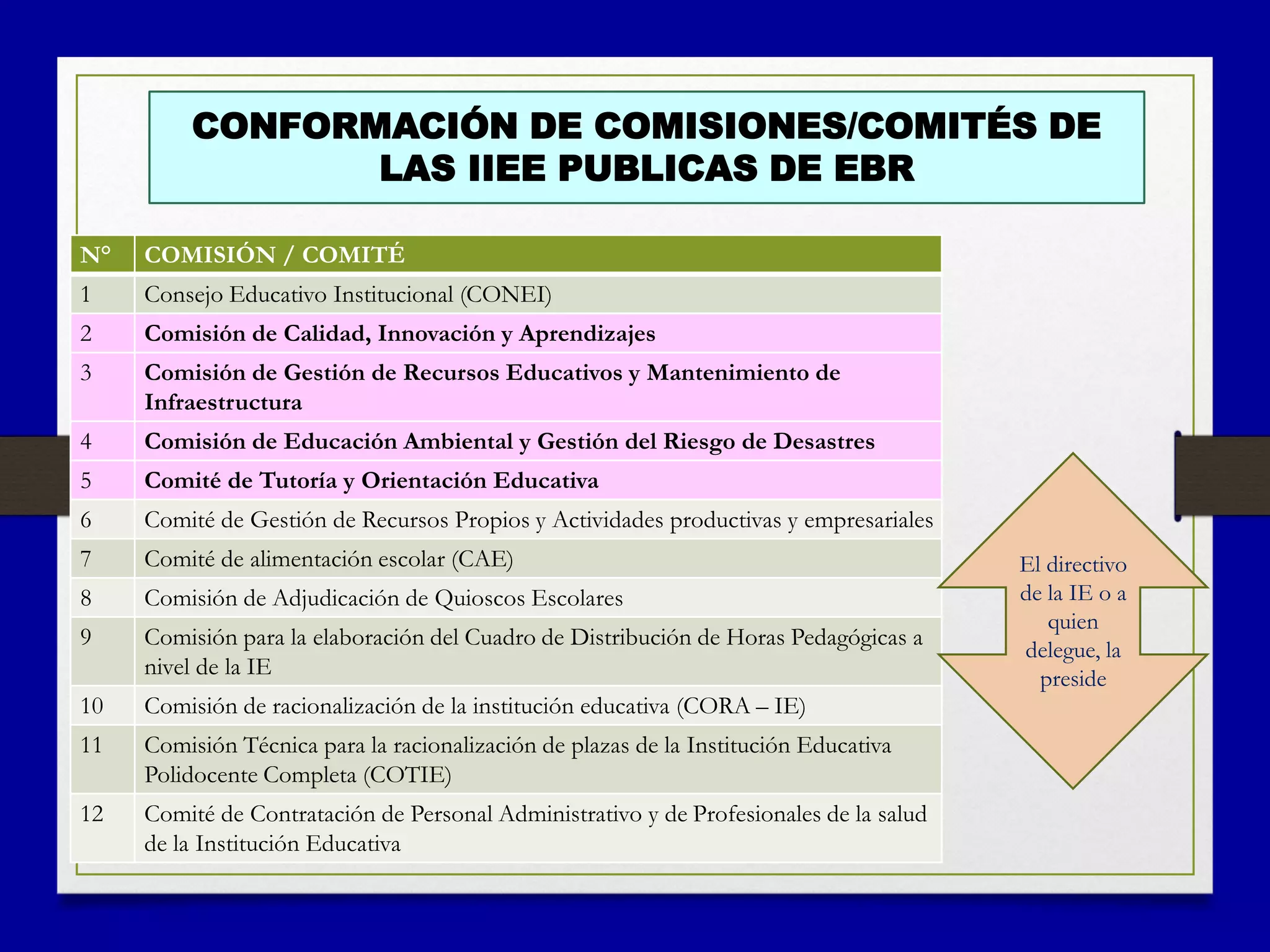 CONFORMACIÓN DE COMISIONES/COMITÉS DE LAS IIEE PUBLICAS DE EBR

| N° | COMISIÓN / COMITÉ |
|---|---|
| 1 | Consejo Educativo Institucional (CONEI) |
| 2 | Comisión de Calidad, Innovación y Aprendizajes |
| 3 | Comisión de Gestión de Recursos Educativos y Mantenimiento de Infraestructura |
| 4 | Comisión de Educación Ambiental y Gestión del Riesgo de Desastres |
| 5 | Comité de Tutoría y Orientación Educativa |
| 6 | Comité de Gestión de Recursos Propios y Actividades productivas y empresariales |
| 7 | Comité de alimentación escolar (CAE) |
| 8 | Comisión de Adjudicación de Quioscos Escolares |
| 9 | Comisión para la elaboración del Cuadro de Distribución de Horas Pedagógicas a nivel de la IE |
| 10 | Comisión de racionalización de la institución educativa (CORA – IE) |
| 11 | Comisión Técnica para la racionalización de plazas de la Institución Educativa Polidocente Completa (COTIE) |
| 12 | Comité de Contratación de Personal Administrativo y de Profesionales de la salud de la Institución Educativa |

El directivo de la IE o a quien delegue, la preside